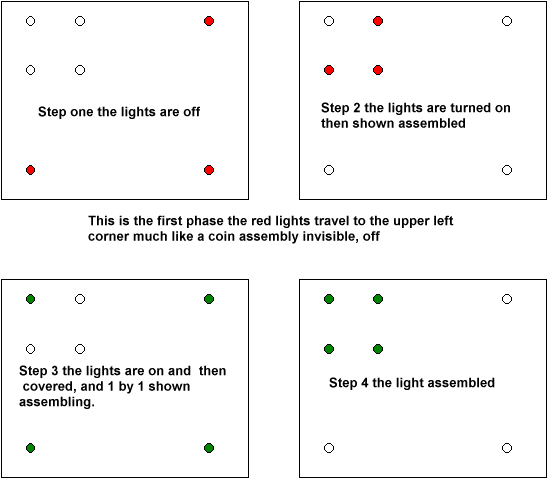 Step one the lights are off

Step 2 the lights are turned on then shown assembled

This is the first phase the red lights travel to the upper left corner much like a coin assembly invisible, off

Step 3 the lights are on and then covered, and 1 by 1 shown assembling.

Step 4 the light assembled